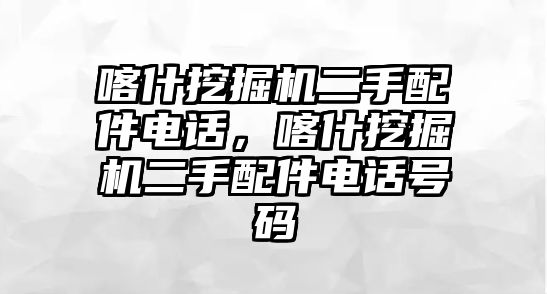 喀什挖掘机二手配件电话，喀什挖掘机二手配件电话号码